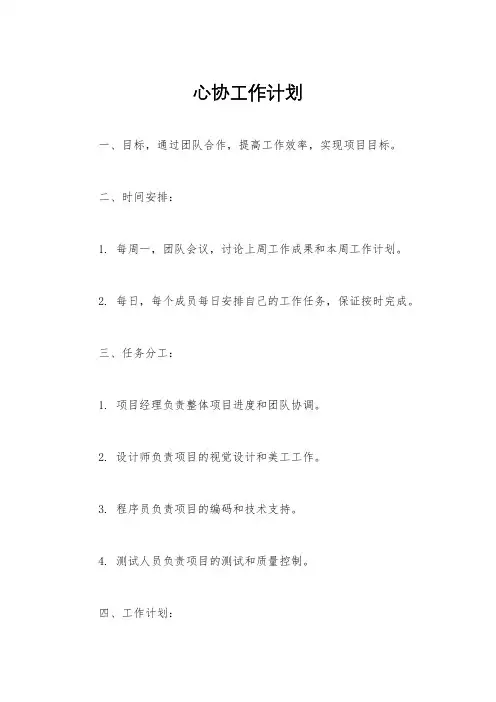 心协工作计划

一、目标，通过团队合作，提高工作效率，实现项目目标。

二、时间安排：

1. 每周一，团队会议，讨论上周工作成果和本周工作计划。

2. 每日，每个成员每日安排自己的工作任务，保证按时完成。

三、任务分工：

1. 项目经理负责整体项目进度和团队协调。

2. 设计师负责项目的视觉设计和美工工作。

3. 程序员负责项目的编码和技术支持。

4. 测试人员负责项目的测试和质量控制。

四、工作计划：